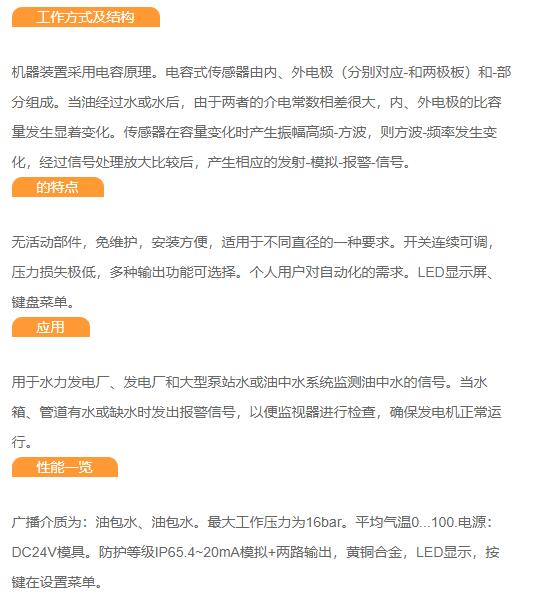 工作方式及结构

机器装置采用电容原理。电容式传感器由内、外电极（分别对应-和两极板）和-部分组成。当油经过水或水后，由于两者的介电常数相差很大，内、外电极的比容量发生显着变化。传感器在容量变化时产生振幅高频-方波，则方波-频率发生变化，经过信号处理放大比较后，产生相应的发射-模拟-报警-信号。

的特点

无活动部件，免维护，安装方便，适用于不同直径的一种要求。开关连续可调，压力损失极低，多种输出功能可选择。个人用户对自动化的需求。LED显示屏、键盘菜单。

应用

用于水力发电厂、发电厂和大型泵站水或油中水系统监测油中水的信号。当水箱、管道有水或缺水时发出报警信号，以便监视器进行检查，确保发电机正常运行。

性能一览

广播介质为：油包水、油包水。最大工作压力为16bar。平均气温0...100.电源：DC24V模具。防护等级IP65.4~20mA模拟+两路输出，黄铜合金，LED显示，按键在设置菜单。